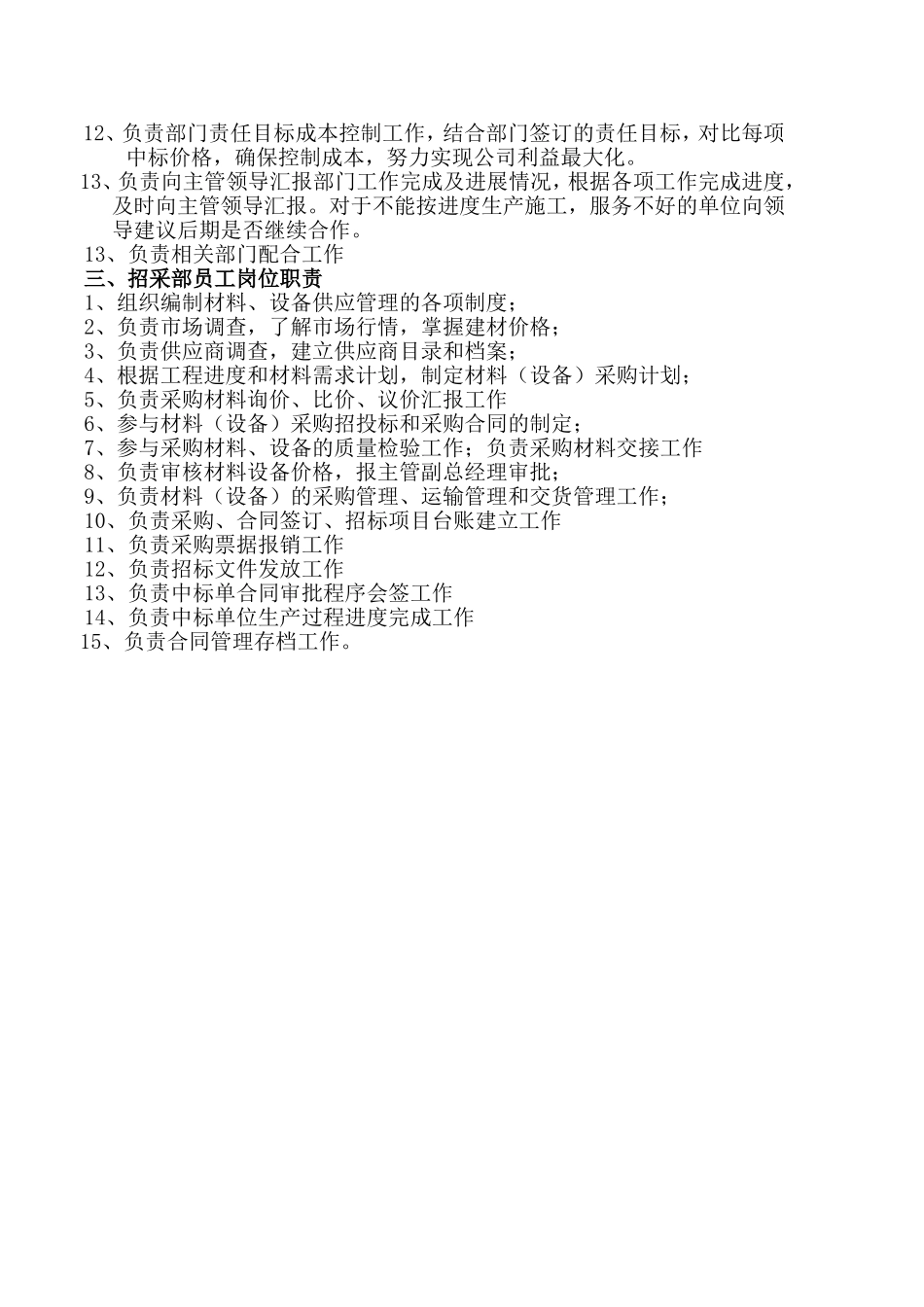 12、负责部门责任目标成本控制工作，结合部门签订的责任目标，对比每项中标价格，确保控制成本，努力实现公司利益最大化。
13、负责向主管领导汇报部门工作完成及进展情况，根据各项工作完成进度，及时向主管领导汇报。对于不能按进度生产施工，服务不好的单位向领导建议后期是否继续合作。
13、负责相关部门配合工作
三、招采部员工岗位职责
1、组织编制材料、设备供应管理的各项制度；
2、负责市场调查，了解市场行情，掌握建材价格；
3、负责供应商调查，建立供应商目录和档案；
4、根据工程进度和材料需求计划，制定材料（设备）采购计划；
5、负责采购材料询价、比价、议价汇报工作
6、参与材料（设备）采购招投标和采购合同的制定；
7、参与采购材料、设备的质量检验工作；负责采购材料交接工作
8、负责审核材料设备价格，报主管副总经理审批；
9、负责材料（设备）的采购管理、运输管理和交货管理工作；
10、负责采购、合同签订、招标项目台账建立工作
11、负责采购票据报销工作
12、负责招标文件发放工作
13、负责中标单合同审批程序会签工作
14、负责中标单位生产过程进度完成工作
15、负责合同管理存档工作。